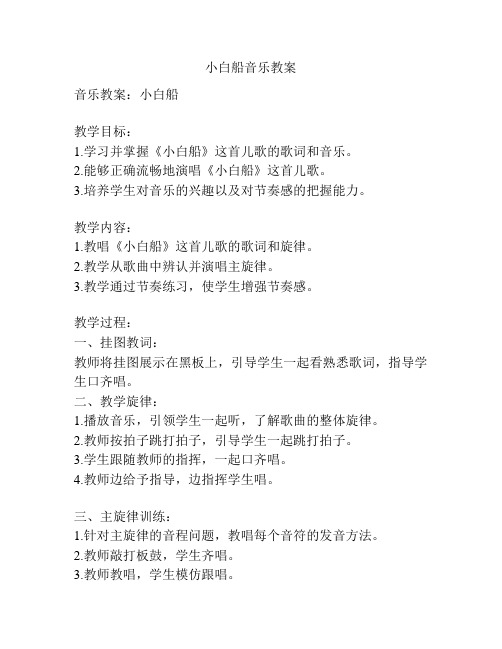 小白船音乐教案

音乐教案：小白船

教学目标：
1.学习并掌握《小白船》这首儿歌的歌词和音乐。
2.能够正确流畅地演唱《小白船》这首儿歌。
3.培养学生对音乐的兴趣以及对节奏感的把握能力。

教学内容：
1.教唱《小白船》这首儿歌的歌词和旋律。
2.教学从歌曲中辨认并演唱主旋律。
3.教学通过节奏练习，使学生增强节奏感。

教学过程：
一、挂图教词：
教师将挂图展示在黑板上，引导学生一起看熟悉歌词，指导学生口齐唱。
二、教学旋律：
1.播放音乐，引领学生一起听，了解歌曲的整体旋律。
2.教师按拍子跳打拍子，引导学生一起跳打拍子。
3.学生跟随教师的指挥，一起口齐唱。
4.教师边给予指导，边指挥学生唱。

三、主旋律训练：
1.针对主旋律的音程问题，教唱每个音符的发音方法。
2.教师敲打板鼓，学生齐唱。
3.教师教唱，学生模仿跟唱。